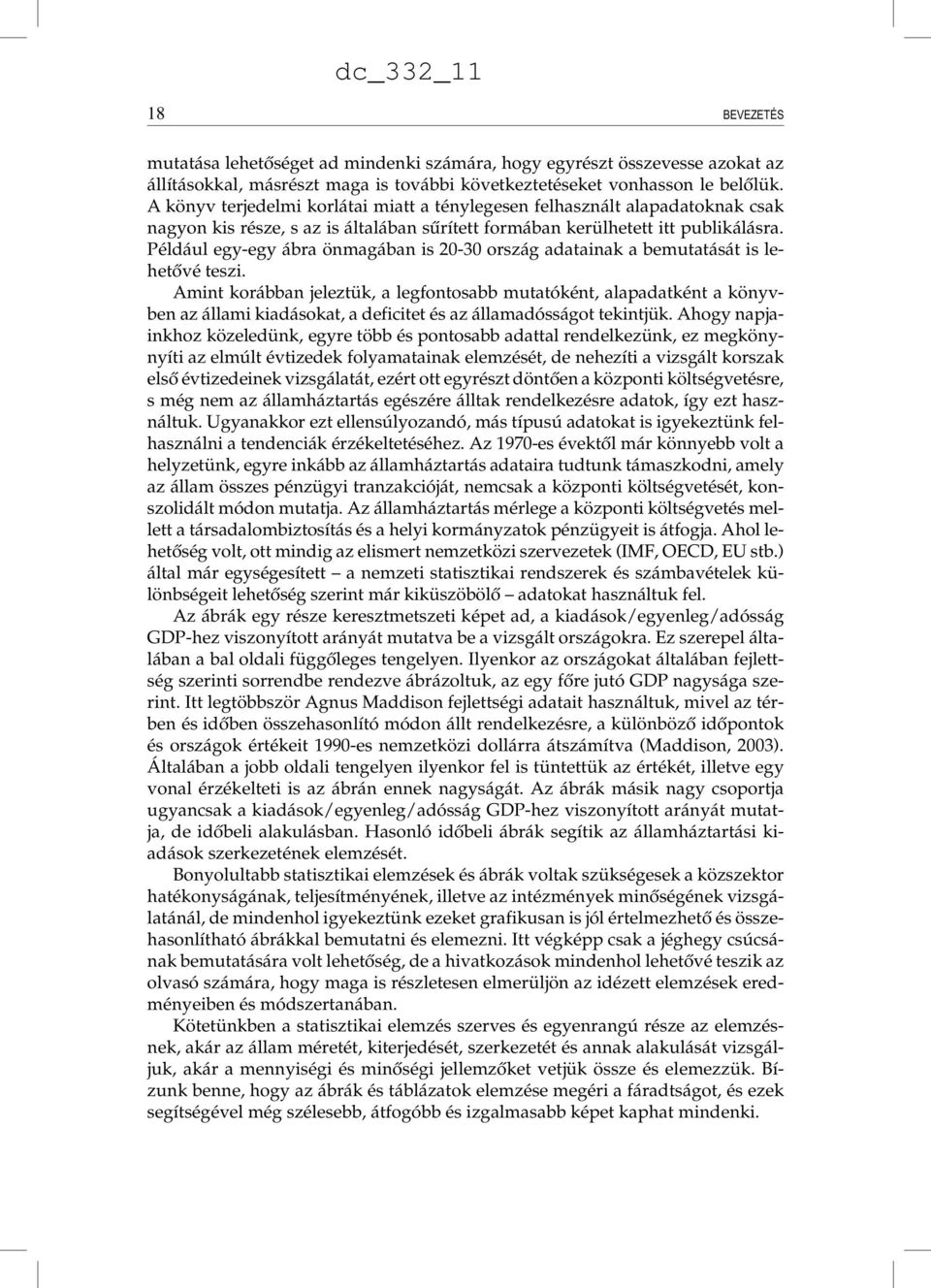 dc_332_11

18

BEVEZETÉS

mutatása lehetőséget ad mindenki számára, hogy egyrészt összevesse azokat az állításokkal, másrészt maga is további következtetéseket vonhasson le belőlük. A könyv terjedelmi korlátai miatt a ténylegesen felhasznált alapadatoknak csak nagyon kis része, s az is általában sűrített formában kerülhetett itt publikálásra. Például egy-egy ábra önmagában is 20-30 ország adatainak a bemutatását is lehetővé teszi.

Amint korábban jeleztük, a legfontosabb mutatóként, alapadatként a könyvben az állami kiadásokat, a deficitet és az államadósságot tekintjük. Ahogy napjainkhoz közeledünk, egyre több és pontosabb adattal rendelkezünk, ez megkönnyíti az elmúlt évtizedek folyamatainak elemzését, de nehezíti a vizsgált korszak első évtizedeinek vizsgálatát, ezért ott egyrészt döntően a központi költségvetésre, s még nem az államháztartás egészére álltak rendelkezésre adatok, így ezt használtuk. Ugyanakkor ezt ellensúlyozandó, más típusú adatokat is igyekeztünk felhasználni a tendenciák érzékeltetéséhez. Az 1970-es évektől már könnyebb volt a helyzetünk, egyre inkább az államháztartás adataira tudtunk támaszkodni, amely az állam összes pénzügyi tranzakcióját, nemcsak a központi költségvetését, konszolidált módon mutatja. Az államháztartás mérlege a központi költségvetés mellett a társadalombiztosítás és a helyi kormányzatok pénzügyeit is átfogja. Ahol lehetőség volt, ott mindig az elismert nemzetközi szervezetek (IMF, OECD, EU stb.) által már egységesített – a nemzeti statisztikai rendszerek és számbavételek különbségeit lehetőség szerint már kiküszöbölő – adatokat használtuk fel.

Az ábrák egy része keresztmetszeti képet ad, a kiadások/egyenleg/adósság GDP-hez viszonyított arányát mutatva be a vizsgált országokra. Ez szerepel általában a bal oldali függőleges tengelyen. Ilyenkor az országokat általában fejlettség szerinti sorrendbe rendezve ábrázoltuk, az egy főre jutó GDP nagysága szerint. Itt legtöbbször Agnus Maddison fejlettségi adatait használtuk, mivel az térben és időben összehasonlító módon állt rendelkezésre, a különböző időpontok és országok értékeit 1990-es nemzetközi dollárra átszámítva (Maddison, 2003). Általában a jobb oldali tengelyen ilyenkor fel is tüntettük az értékét, illetve egy vonal érzékelteti is az ábrán ennek nagyságát. Az ábrák másik nagy csoportja ugyancsak a kiadások/egyenleg/adósság GDP-hez viszonyított arányát mutatja, de időbeli alakulásban. Hasonló időbeli ábrák segítik az államháztartási kiadások szerkezetének elemzését.

Bonyolultabb statisztikai elemzések és ábrák voltak szükségesek a közszektor hatékonyságának, teljesítményének, illetve az intézmények minőségének vizsgálatánál, de mindenhol igyekeztünk ezeket grafikusan is jól értelmezhető és összehasonlítható ábrákkal bemutatni és elemezni. Itt végképp csak a jéghegy csúcsának bemutatására volt lehetőség, de a hivatkozások mindenhol lehetővé teszik az olvasó számára, hogy maga is részletesen elmerüljön az idézett elemzések eredményeiben és módszertanában.

Kötetünkben a statisztikai elemzés szerves és egyenrangú része az elemzésnek, akár az állam méretét, kiterjedését, szerkezetét és annak alakulását vizsgáljuk, akár a mennyiségi és minőségi jellemzőket vetjük össze és elemezzük. Bízunk benne, hogy az ábrák és táblázatok elemzése megéri a fáradtságot, és ezek segítségével még szélesebb, átfogóbb és izgalmasabb képet kaphat mindenki.